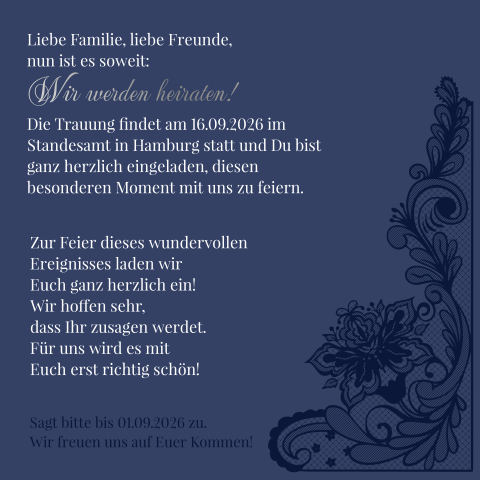 Liebe Familie, liebe Freunde,
nun ist es soweit:
Wir werden heiraten!
Die Trauung findet am 16.09.2026 im Standesamt in Hamburg statt und Du bist ganz herzlich eingeladen, diesen besonderen Moment mit uns zu feiern.

Zur Feier dieses wundervollen
Ereignisses laden wir
Euch ganz herzlich ein!
Wir hoffen sehr,
dass Ihr zusagen werdet.
Für uns wird es mit
Euch erst richtig schön!

Sagt bitte bis 01.09.2026 zu.
Wir freuen uns auf Euer Kommen!